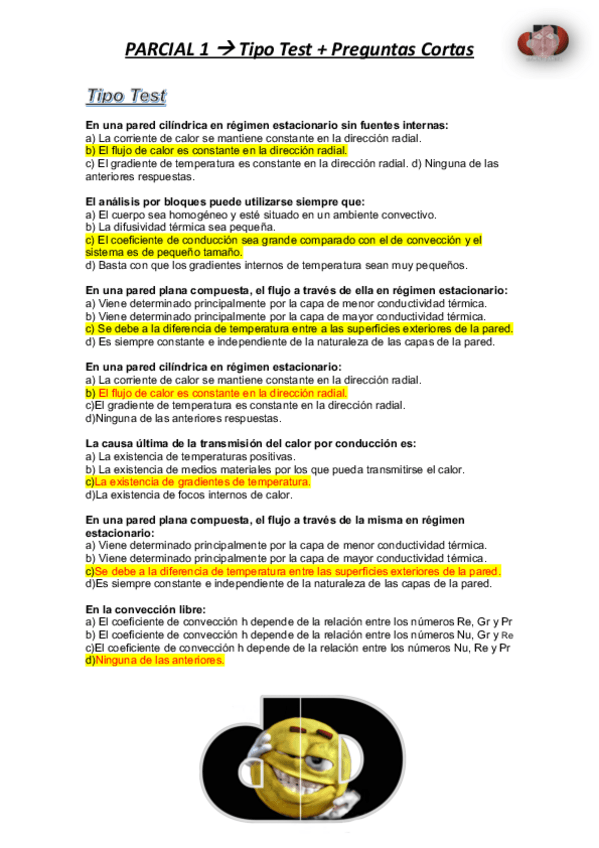 PARCIAL 1 → Tipo Test + Preguntas Cortas

Tipo Test

En una pared cilíndrica en régimen estacionario sin fuentes internas:
a) La corriente de calor se mantiene constante en la dirección radial.
b) El flujo de calor es constante en la dirección radial.
c) El gradiente de temperatura es constante en la dirección radial. d) Ninguna de las anteriores respuestas.

El análisis por bloques puede utilizarse siempre que:
a) El cuerpo sea homogéneo y esté situado en un ambiente convectivo.
b) La difusividad térmica sea pequeña.
c) El coeficiente de conducción sea grande comparado con el de convección y el sistema es de pequeño tamaño.
d) Basta con que los gradientes internos de temperatura sean muy pequeños.

En una pared plana compuesta, el flujo a través de ella en régimen estacionario:
a) Viene determinado principalmente por la capa de menor conductividad térmica.
b) Viene determinado principalmente por la capa de mayor conductividad térmica.
c) Se debe a la diferencia de temperatura entre a las superficies exteriores de la pared.
d) Es siempre constante e independiente de la naturaleza de las capas de la pared.

En una pared cilíndrica en régimen estacionario:
a) La corriente de calor se mantiene constante en la dirección radial.
b) El flujo de calor es constante en la dirección radial.
c)El gradiente de temperatura es constante en la dirección radial.
d)Ninguna de las anteriores respuestas.

La causa última de la transmisión del calor por conducción es:
a) La existencia de temperaturas positivas.
b) La existencia de medios materiales por los que pueda transmitirse el calor.
c)La existencia de gradientes de temperatura.
d)La existencia de focos internos de calor.

En una pared plana compuesta, el flujo a través de la misma en régimen estacionario:
a) Viene determinado principalmente por la capa de menor conductividad térmica.
b) Viene determinado principalmente por la capa de mayor conductividad térmica.
c)Se debe a la diferencia de temperatura entre las superficies exteriores de la pared.
d)Es siempre constante e independiente de la naturaleza de las capas de la pared.

En la convección libre:
a) El coeficiente de convección h depende de la relación entre los números Re, Gr y Pr
b) El coeficiente de convección h depende de la relación entre los números Nu, Gr y Re
c)El coeficiente de convección h depende de la relación entre los números Nu, Re y Pr
d)Ninguna de las anteriores.